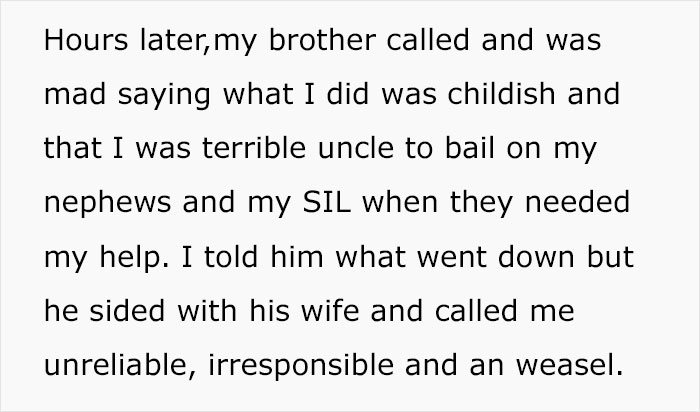 Hours later,my brother called and was mad saying what I did was childish and that I was terrible uncle to bail on my nephews and my SIL when they needed my help. I told him what went down but he sided with his wife and called me unreliable, irresponsible and an weasel.